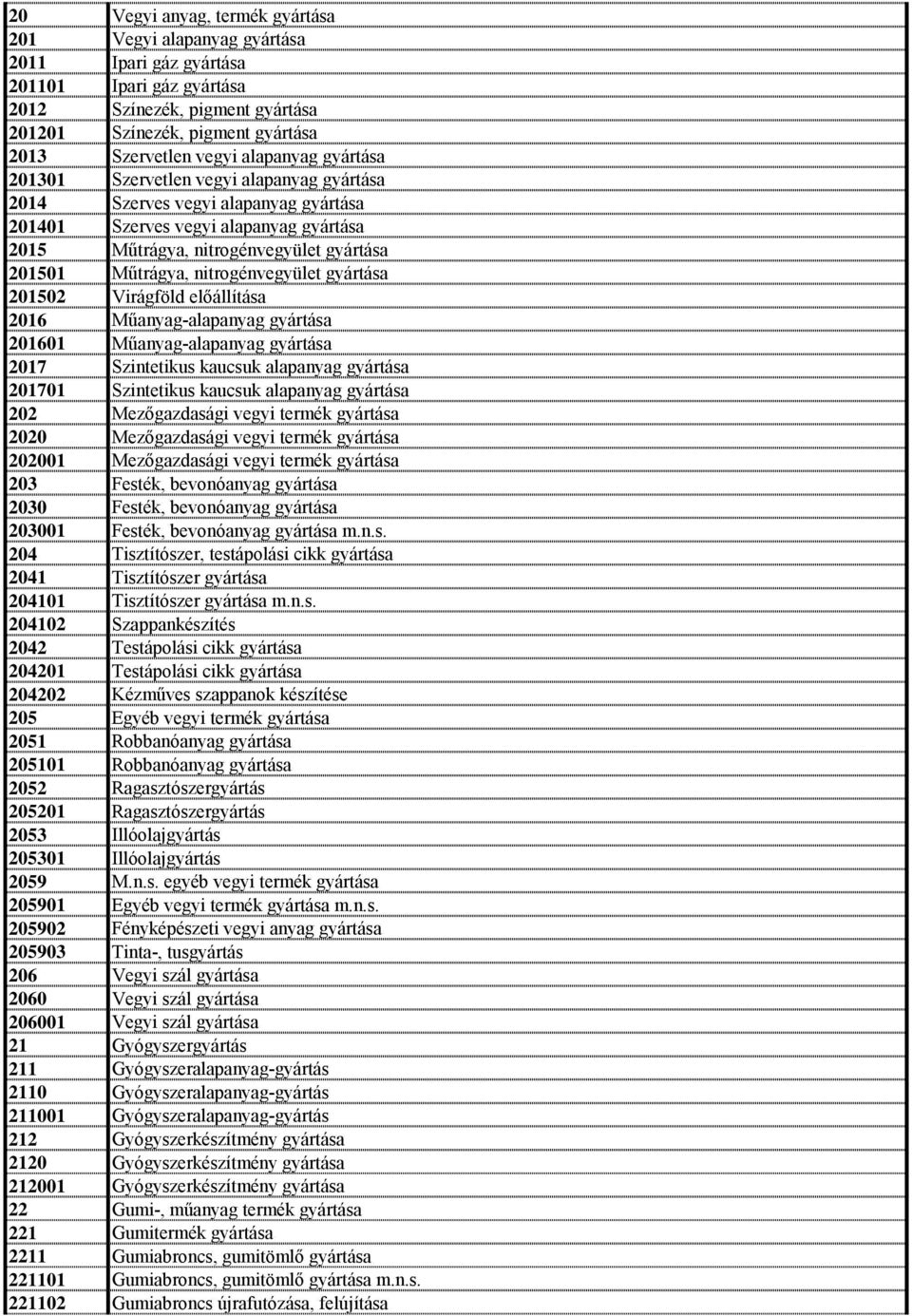 | 20 | Vegyi anyag, termék gyártása |
|---|---|
| 201 | Vegyi alapanyag gyártása |
| 2011 | Ipari gáz gyártása |
| 201101 | Ipari gáz gyártása |
| 2012 | Színezék, pigment gyártása |
| 201201 | Színezék, pigment gyártása |
| 2013 | Szervetlen vegyi alapanyag gyártása |
| 201301 | Szervetlen vegyi alapanyag gyártása |
| 2014 | Szerves vegyi alapanyag gyártása |
| 201401 | Szerves vegyi alapanyag gyártása |
| 2015 | Műtrágya, nitrogénvegyület gyártása |
| 201501 | Műtrágya, nitrogénvegyület gyártása |
| 201502 | Virágföld előállítása |
| 2016 | Műanyag-alapanyag gyártása |
| 201601 | Műanyag-alapanyag gyártása |
| 2017 | Szintetikus kaucsuk alapanyag gyártása |
| 201701 | Szintetikus kaucsuk alapanyag gyártása |
| 202 | Mezőgazdasági vegyi termék gyártása |
| 2020 | Mezőgazdasági vegyi termék gyártása |
| 202001 | Mezőgazdasági vegyi termék gyártása |
| 203 | Festék, bevonóanyag gyártása |
| 2030 | Festék, bevonóanyag gyártása |
| 203001 | Festék, bevonóanyag gyártása m.n.s. |
| 204 | Tisztítószer, testápolási cikk gyártása |
| 2041 | Tisztítószer gyártása |
| 204101 | Tisztítószer gyártása m.n.s. |
| 204102 | Szappankészítés |
| 2042 | Testápolási cikk gyártása |
| 204201 | Testápolási cikk gyártása |
| 204202 | Kézműves szappanok készítése |
| 205 | Egyéb vegyi termék gyártása |
| 2051 | Robbanóanyag gyártása |
| 205101 | Robbanóanyag gyártása |
| 2052 | Ragasztószergyártás |
| 205201 | Ragasztószergyártás |
| 2053 | Illóolajgyártás |
| 205301 | Illóolajgyártás |
| 2059 | M.n.s. egyéb vegyi termék gyártása |
| 205901 | Egyéb vegyi termék gyártása m.n.s. |
| 205902 | Fényképészeti vegyi anyag gyártása |
| 205903 | Tinta-, tusgyártás |
| 206 | Vegyi szál gyártása |
| 2060 | Vegyi szál gyártása |
| 206001 | Vegyi szál gyártása |
| 21 | Gyógyszergyártás |
| 211 | Gyógyszeralapanyag-gyártás |
| 2110 | Gyógyszeralapanyag-gyártás |
| 211001 | Gyógyszeralapanyag-gyártás |
| 212 | Gyógyszerkészítmény gyártása |
| 2120 | Gyógyszerkészítmény gyártása |
| 212001 | Gyógyszerkészítmény gyártása |
| 22 | Gumi-, műanyag termék gyártása |
| 221 | Gumitermék gyártása |
| 2211 | Gumiabroncs, gumitömlő gyártása |
| 221101 | Gumiabroncs, gumitömlő gyártása m.n.s. |
| 221102 | Gumiabroncs újrafutózása, felújítása |